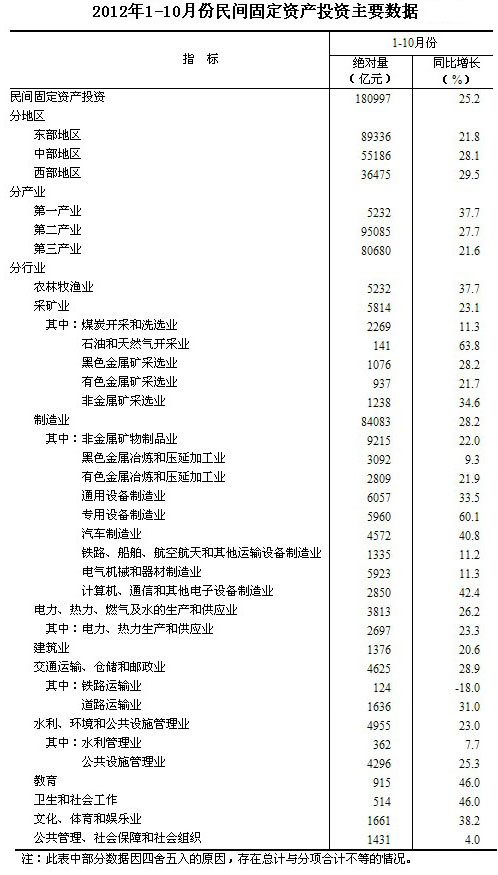 2012年1-10月份民间固定资产投资主要数据

| 指　标 | 1-10月份 绝对量（亿元） | 1-10月份 同比增长（%） |
|---|---|---|
| 民间固定资产投资 | 180997 | 25.2 |
| 分地区 | | |
| 东部地区 | 89336 | 21.8 |
| 中部地区 | 55186 | 28.1 |
| 西部地区 | 36475 | 29.5 |
| 分产业 | | |
| 第一产业 | 5232 | 37.7 |
| 第二产业 | 95085 | 27.7 |
| 第三产业 | 80680 | 21.6 |
| 分行业 | | |
| 农林牧渔业 | 5232 | 37.7 |
| 采矿业 | 5814 | 23.1 |
| 其中：煤炭开采和洗选业 | 2269 | 11.3 |
| 石油和天然气开采业 | 141 | 63.8 |
| 黑色金属矿采选业 | 1076 | 28.2 |
| 有色金属矿采选业 | 937 | 21.7 |
| 非金属矿采选业 | 1238 | 34.6 |
| 制造业 | 84083 | 28.2 |
| 其中：非金属矿物制品业 | 9215 | 22.0 |
| 黑色金属冶炼和压延加工业 | 3092 | 9.3 |
| 有色金属冶炼和压延加工业 | 2809 | 21.9 |
| 通用设备制造业 | 6057 | 33.5 |
| 专用设备制造业 | 5960 | 60.1 |
| 汽车制造业 | 4572 | 40.8 |
| 铁路、船舶、航空航天和其他运输设备制造业 | 1335 | 11.2 |
| 电气机械和器材制造业 | 5923 | 11.3 |
| 计算机、通信和其他电子设备制造业 | 2850 | 42.4 |
| 电力、热力、燃气及水的生产和供应业 | 3813 | 26.2 |
| 其中：电力、热力生产和供应业 | 2697 | 23.3 |
| 建筑业 | 1376 | 20.6 |
| 交通运输、仓储和邮政业 | 4625 | 28.9 |
| 其中：铁路运输业 | 124 | -18.0 |
| 道路运输业 | 1636 | 31.0 |
| 水利、环境和公共设施管理业 | 4955 | 23.0 |
| 其中：水利管理业 | 362 | 7.7 |
| 公共设施管理业 | 4296 | 25.3 |
| 教育 | 915 | 46.0 |
| 卫生和社会工作 | 514 | 46.0 |
| 文化、体育和娱乐业 | 1661 | 38.2 |
| 公共管理、社会保障和社会组织 | 1431 | 4.0 |

注：此表中部分数据因四舍五入的原因，存在总计与分项合计不等的情况。